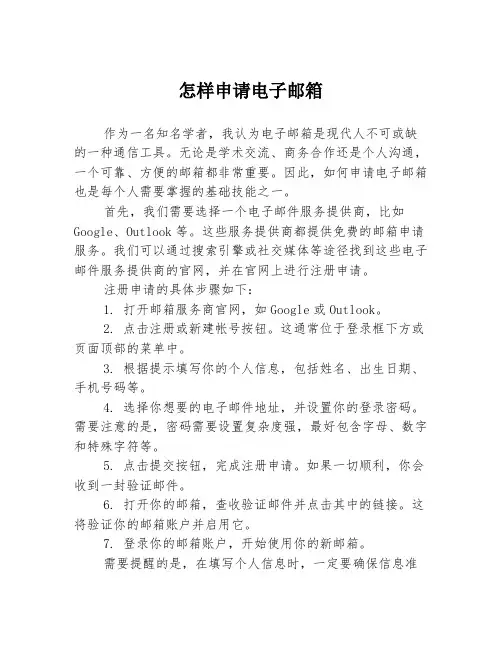 怎样申请电子邮箱

作为一名知名学者，我认为电子邮箱是现代人不可或缺的一种通信工具。无论是学术交流、商务合作还是个人沟通，一个可靠、方便的邮箱都非常重要。因此，如何申请电子邮箱也是每个人需要掌握的基础技能之一。

首先，我们需要选择一个电子邮件服务提供商，比如Google、Outlook等。这些服务提供商都提供免费的邮箱申请服务。我们可以通过搜索引擎或社交媒体等途径找到这些电子邮件服务提供商的官网，并在官网上进行注册申请。

注册申请的具体步骤如下：

1. 打开邮箱服务商官网，如Google或Outlook。

2. 点击注册或新建帐号按钮。这通常位于登录框下方或页面顶部的菜单中。

3. 根据提示填写你的个人信息，包括姓名、出生日期、手机号码等。

4. 选择你想要的电子邮件地址，并设置你的登录密码。需要注意的是，密码需要设置复杂度强，最好包含字母、数字和特殊字符等。

5. 点击提交按钮，完成注册申请。如果一切顺利，你会收到一封验证邮件。

6. 打开你的邮箱，查收验证邮件并点击其中的链接。这将验证你的邮箱账户并启用它。

7. 登录你的邮箱账户，开始使用你的新邮箱。

需要提醒的是，在填写个人信息时，一定要确保信息准